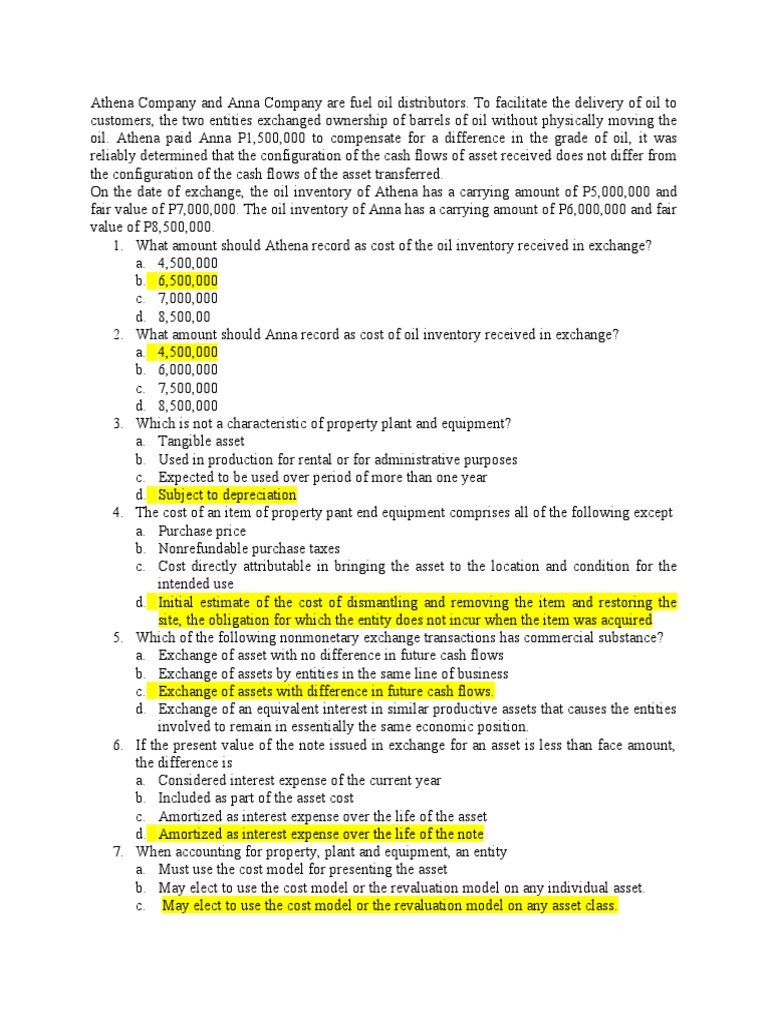 Athena Company and Anna Company are fuel oil distributors. To facilitate the delivery of oil to customers, the two entities exchanged ownership of barrels of oil without physically moving the oil. Athena paid Anna P1,500,000 to compensate for a difference in the grade of oil, it was reliably determined that the configuration of the cash flows of asset received does not differ from the configuration of the cash flows of the asset transferred.
On the date of exchange, the oil inventory of Athena has a carrying amount of P5,000,000 and fair value of P7,000,000. The oil inventory of Anna has a carrying amount of P6,000,000 and fair value of P8,500,000.

1. What amount should Athena record as cost of the oil inventory received in exchange?
a. 4,500,000
b. 6,500,000
c. 7,000,000
d. 8,500,00
2. What amount should Anna record as cost of oil inventory received in exchange?
a. 4,500,000
b. 6,000,000
c. 7,500,000
d. 8,500,000
3. Which is not a characteristic of property plant and equipment?
a. Tangible asset
b. Used in production for rental or for administrative purposes
c. Expected to be used over period of more than one year
d. Subject to depreciation
4. The cost of an item of property pant end equipment comprises all of the following except
a. Purchase price
b. Nonrefundable purchase taxes
c. Cost directly attributable in bringing the asset to the location and condition for the intended use
d. Initial estimate of the cost of dismantling and removing the item and restoring the site, the obligation for which the entity does not incur when the item was acquired
5. Which of the following nonmonetary exchange transactions has commercial substance?
a. Exchange of asset with no difference in future cash flows
b. Exchange of assets by entities in the same line of business
c. Exchange of assets with difference in future cash flows.
d. Exchange of an equivalent interest in similar productive assets that causes the entities involved to remain in essentially the same economic position.
6. If the present value of the note issued in exchange for an asset is less than face amount, the difference is
a. Considered interest expense of the current year
b. Included as part of the asset cost
c. Amortized as interest expense over the life of the asset
d. Amortized as interest expense over the life of the note
7. When accounting for property, plant and equipment, an entity
a. Must use the cost model for presenting the asset
b. May elect to use the cost model or the revaluation model on any individual asset.
c. May elect to use the cost model or the revaluation model on any asset class.